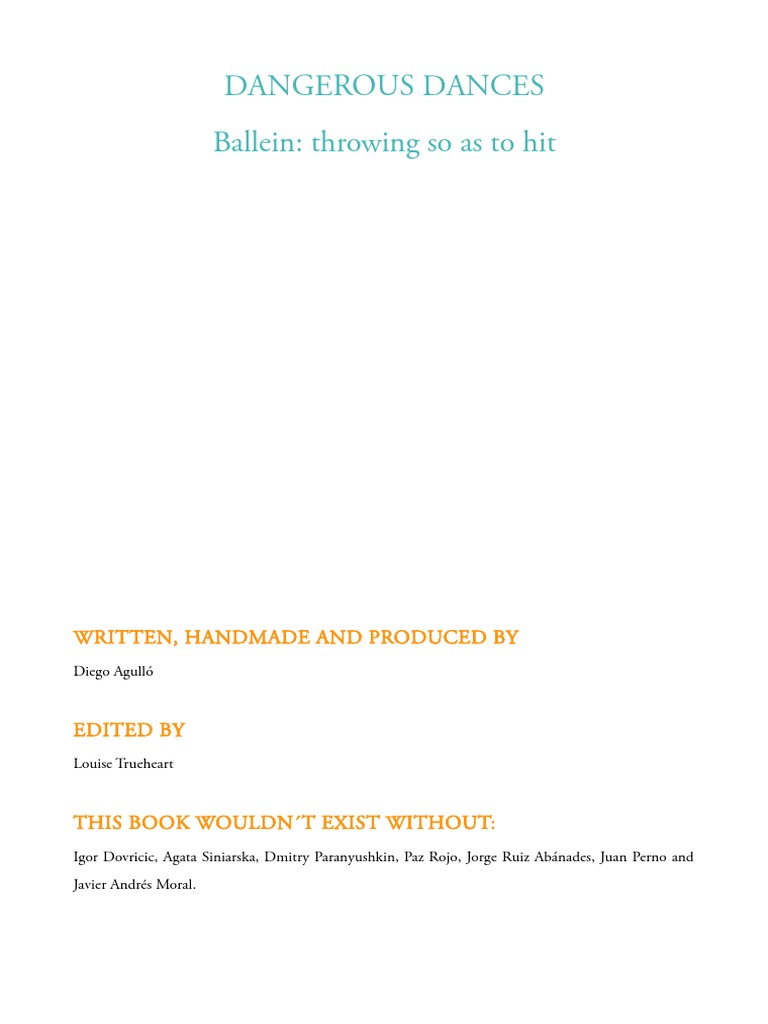 DANGEROUS DANCES

Ballein: throwing so as to hit

WRITTEN, HANDMADE AND PRODUCED BY

Diego Agulló

EDITED BY

Louise Trueheart

THIS BOOK WOULDN´T EXIST WITHOUT:

Igor Dovricic, Agata Siniarska, Dmitry Paranyushkin, Paz Rojo, Jorge Ruiz Abánades, Juan Perno and Javier Andrés Moral.